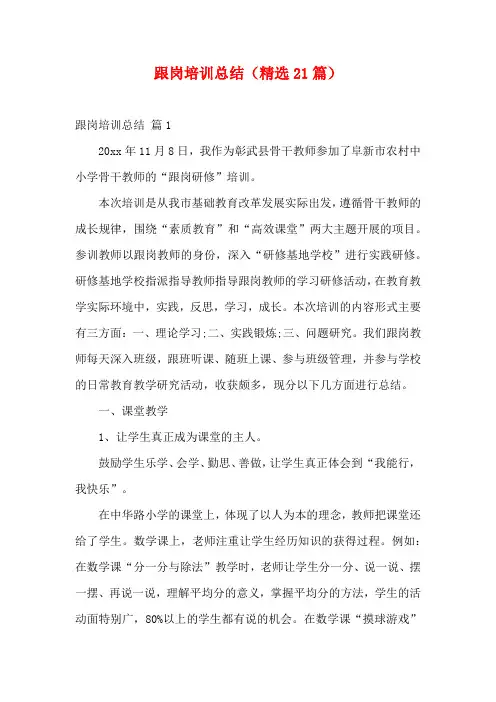 跟岗培训总结（精选21篇）

跟岗培训总结 篇1

20xx年11月8日，我作为彰武县骨干教师参加了阜新市农村中小学骨干教师的“跟岗研修”培训。

本次培训是从我市基础教育改革发展实际出发，遵循骨干教师的成长规律，围绕“素质教育”和“高效课堂”两大主题开展的项目。参训教师以跟岗教师的身份，深入“研修基地学校”进行实践研修。研修基地学校指派指导教师指导跟岗教师的学习研修活动，在教育教学实际环境中，实践，反思，学习，成长。本次培训的内容形式主要有三方面：一、理论学习;二、实践锻炼;三、问题研究。我们跟岗教师每天深入班级，跟班听课、随班上课、参与班级管理，并参与学校的日常教育教学研究活动，收获颇多，现分以下几方面进行总结。

一、课堂教学

1、让学生真正成为课堂的主人。

鼓励学生乐学、会学、勤思、善做，让学生真正体会到“我能行，我快乐”。

在中华路小学的课堂上，体现了以人为本的理念，教师把课堂还给了学生。数学课上，老师注重让学生经历知识的获得过程。例如：在数学课“分一分与除法”教学时，老师让学生分一分、说一说、摆一摆、再说一说，理解平均分的意义，掌握平均分的方法，学生的活动面特别广，80%以上的学生都有说的机会。在数学课“摸球游戏”